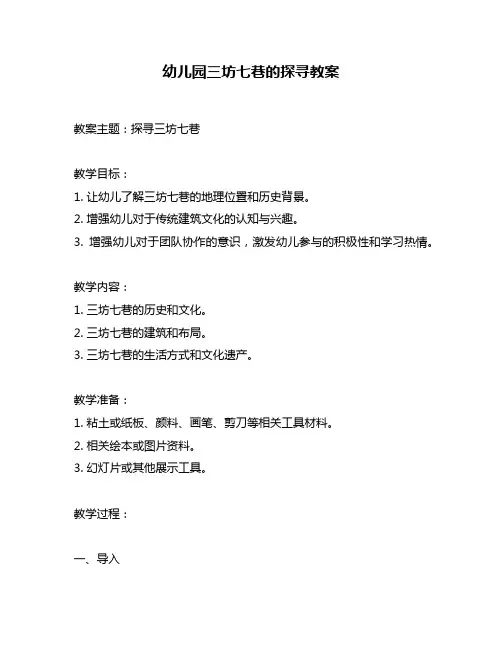 幼儿园三坊七巷的探寻教案

教案主题：探寻三坊七巷

教学目标：

1. 让幼儿了解三坊七巷的地理位置和历史背景。

2. 增强幼儿对于传统建筑文化的认知与兴趣。

3. 增强幼儿对于团队协作的意识，激发幼儿参与的积极性和学习热情。

教学内容：

1. 三坊七巷的历史和文化。

2. 三坊七巷的建筑和布局。

3. 三坊七巷的生活方式和文化遗产。

教学准备：

1. 粘土或纸板、颜料、画笔、剪刀等相关工具材料。

2. 相关绘本或图片资料。

3. 幻灯片或其他展示工具。

教学过程：

一、导入